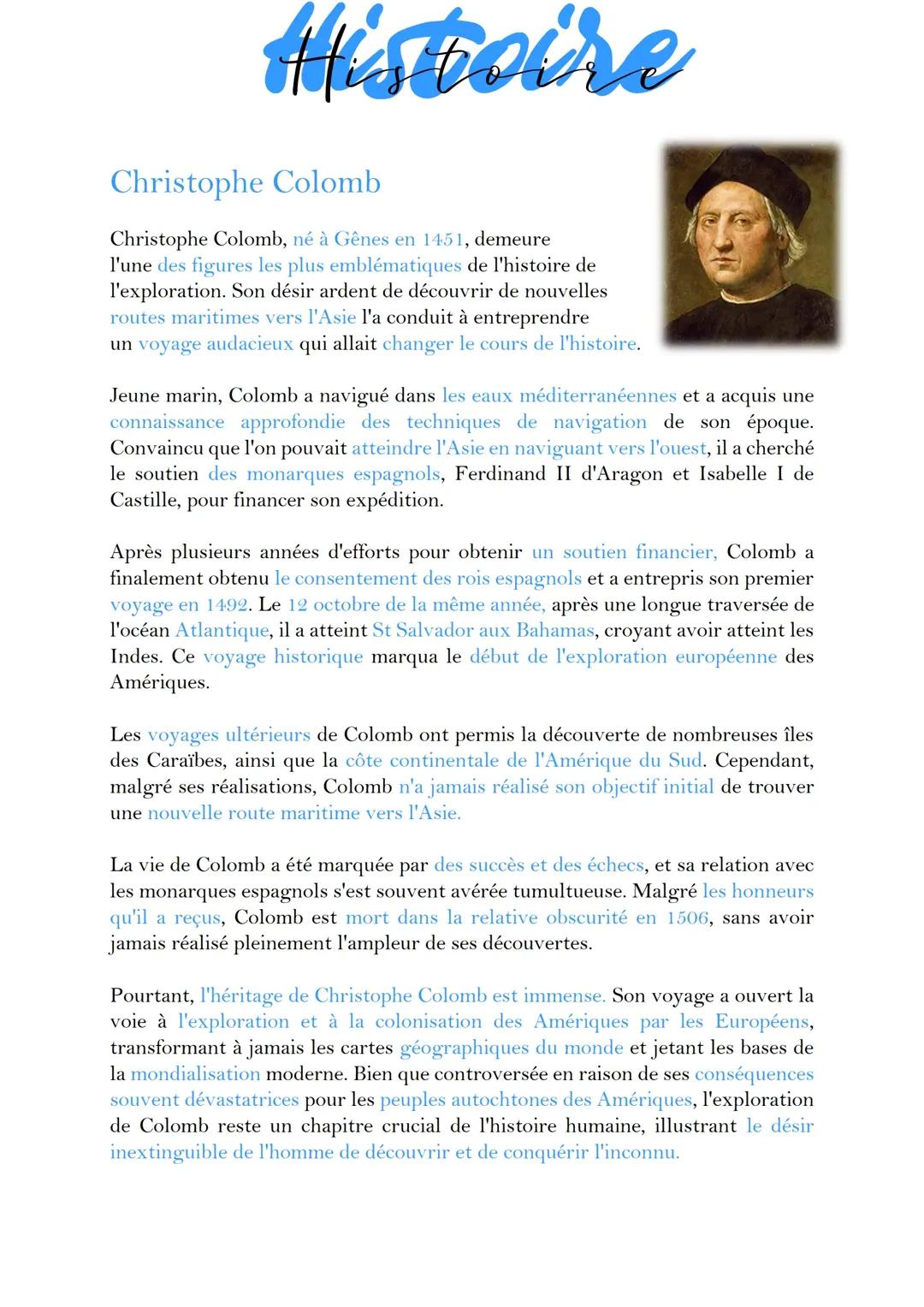 Histoire
Histoire

Christophe Colomb

Christophe Colomb, né à Gênes en 1451, demeure l'une des figures les plus emblématiques de l'histoire de l'exploration. Son désir ardent de découvrir de nouvelles routes maritimes vers l'Asie l'a conduit à entreprendre un voyage audacieux qui allait changer le cours de l'histoire.

Jeune marin, Colomb a navigué dans les eaux méditerranéennes et a acquis une connaissance approfondie des techniques de navigation de son époque. Convaincu que l'on pouvait atteindre l'Asie en naviguant vers l'ouest, il a cherché le soutien des monarques espagnols, Ferdinand II d'Aragon et Isabelle I de Castille, pour financer son expédition.

Après plusieurs années d'efforts pour obtenir un soutien financier, Colomb a finalement obtenu le consentement des rois espagnols et a entrepris son premier voyage en 1492. Le 12 octobre de la même année, après une longue traversée de l'océan Atlantique, il a atteint St Salvador aux Bahamas, croyant avoir atteint les Indes. Ce voyage historique marqua le début de l'exploration européenne des Amériques.

Les voyages ultérieurs de Colomb ont permis la découverte de nombreuses îles des Caraïbes, ainsi que la côte continentale de l'Amérique du Sud. Cependant, malgré ses réalisations, Colomb n'a jamais réalisé son objectif initial de trouver une nouvelle route maritime vers l'Asie.

La vie de Colomb a été marquée par des succès et des échecs, et sa relation avec les monarques espagnols s'est souvent avérée tumultueuse. Malgré les honneurs qu'il a reçus, Colomb est mort dans la relative obscurité en 1506, sans avoir jamais réalisé pleinement l'ampleur de ses découvertes.

Pourtant, l'héritage de Christophe Colomb est immense. Son voyage a ouvert la voie à l'exploration et à la colonisation des Amériques par les Européens, transformant à jamais les cartes géographiques du monde et jetant les bases de la mondialisation moderne. Bien que controversée en raison de ses conséquences souvent dévastatrices pour les peuples autochtones des Amériques, l'exploration de Colomb reste un chapitre crucial de l'histoire humaine, illustrant le désir inextinguible de l'homme de découvrir et de conquérir l'inconnu.